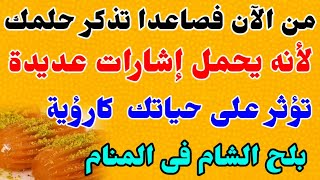 من الآن فصاعدا تذكر حلمك
لأنه يحمل إشارات عديدة
تؤثر على حياتك كارؤية
بلح الشام فى المنام